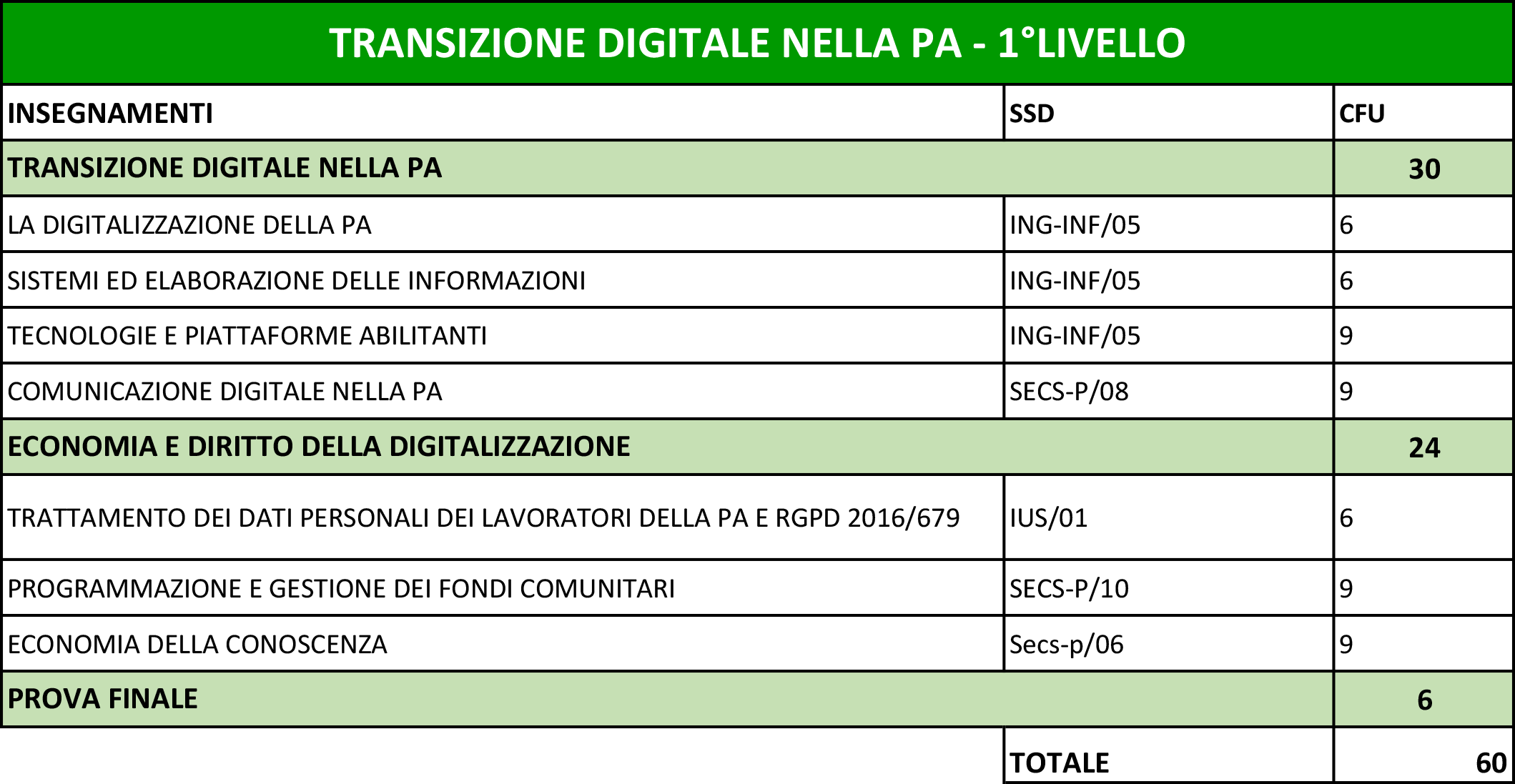 TRANSIZIONE DIGITALE NELLA PA - 1°LIVELLO

| INSEGNAMENTI | SSD | CFU |
|---|---|---|
| TRANSIZIONE DIGITALE NELLA PA | | 30 |
| LA DIGITALIZZAZIONE DELLA PA | ING-INF/05 | 6 |
| SISTEMI ED ELABORAZIONE DELLE INFORMAZIONI | ING-INF/05 | 6 |
| TECNOLOGIE E PIATTAFORME ABILITANTI | ING-INF/05 | 9 |
| COMUNICAZIONE DIGITALE NELLA PA | SECS-P/08 | 9 |
| ECONOMIA E DIRITTO DELLA DIGITALIZZAZIONE | | 24 |
| TRATTAMENTO DEI DATI PERSONALI DEI LAVORATORI DELLA PA E RGPD 2016/679 | IUS/01 | 6 |
| PROGRAMMAZIONE E GESTIONE DEI FONDI COMUNITARI | SECS-P/10 | 9 |
| ECONOMIA DELLA CONOSCENZA | Secs-p/06 | 9 |
| PROVA FINALE | | 6 |
| | TOTALE | 60 |